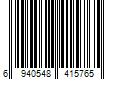 6 940548 415765